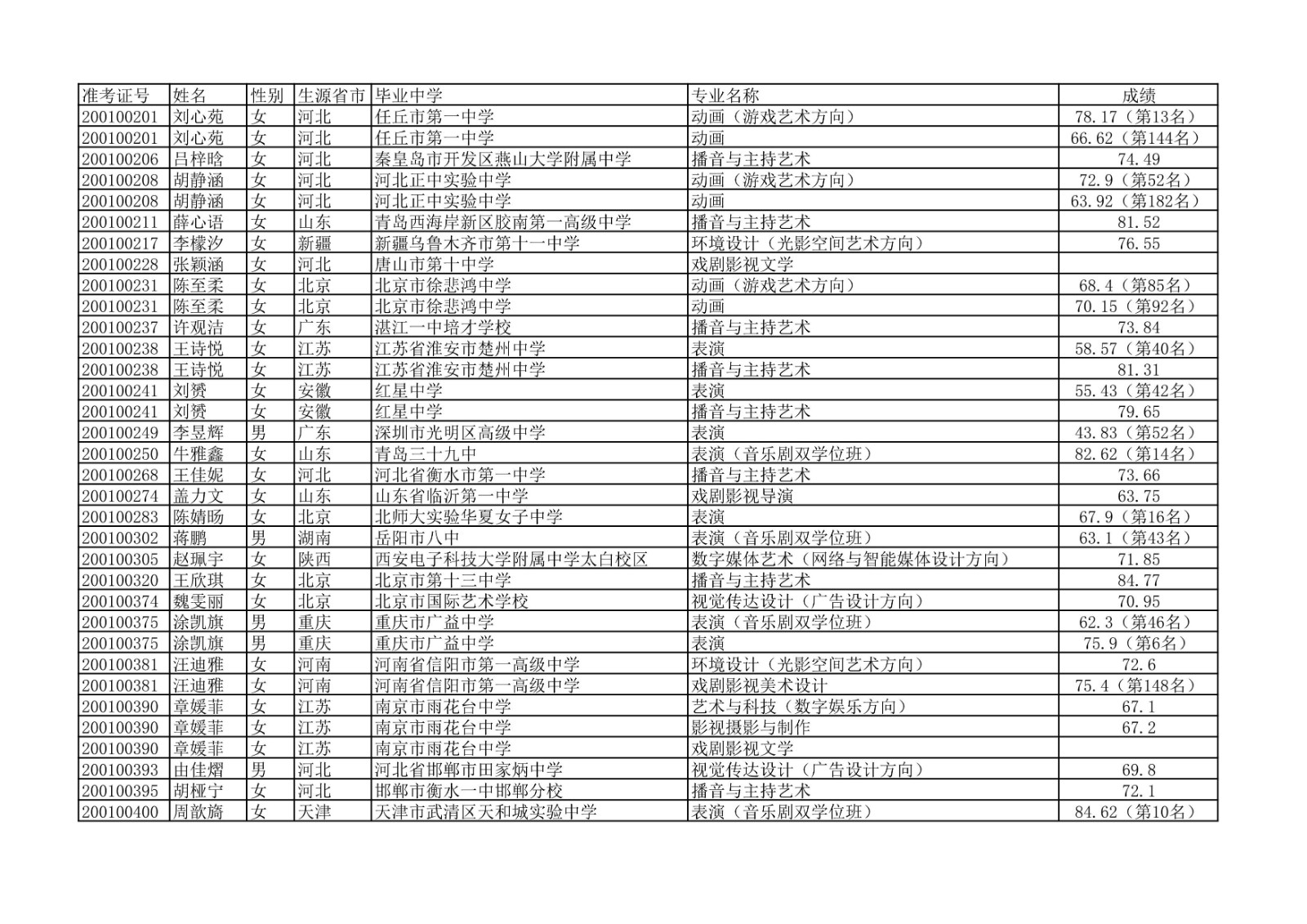 | 准考证号 | 姓名 | 性别 | 生源省市 | 毕业中学 | 专业名称 | 成绩 |
|---|---|---|---|---|---|---|
| 200100201 | 刘心苑 | 女 | 河北 | 任丘市第一中学 | 动画（游戏艺术方向） | 78.17（第13名） |
| 200100201 | 刘心苑 | 女 | 河北 | 任丘市第一中学 | 动画 | 66.62（第144名） |
| 200100206 | 吕梓晗 | 女 | 河北 | 秦皇岛市开发区燕山大学附属中学 | 播音与主持艺术 | 74.49 |
| 200100208 | 胡静涵 | 女 | 河北 | 河北正中实验中学 | 动画（游戏艺术方向） | 72.9（第52名） |
| 200100208 | 胡静涵 | 女 | 河北 | 河北正中实验中学 | 动画 | 63.92（第182名） |
| 200100211 | 薛心语 | 女 | 山东 | 青岛西海岸新区胶南第一高级中学 | 播音与主持艺术 | 81.52 |
| 200100217 | 李檬汐 | 女 | 新疆 | 新疆乌鲁木齐市第十一中学 | 环境设计（光影空间艺术方向） | 76.55 |
| 200100228 | 张颖涵 | 女 | 河北 | 唐山市第十中学 | 戏剧影视文学 |  |
| 200100231 | 陈至柔 | 女 | 北京 | 北京市徐悲鸿中学 | 动画（游戏艺术方向） | 68.4（第85名） |
| 200100231 | 陈至柔 | 女 | 北京 | 北京市徐悲鸿中学 | 动画 | 70.15（第92名） |
| 200100237 | 许观洁 | 女 | 广东 | 湛江一中培才学校 | 播音与主持艺术 | 73.84 |
| 200100238 | 王诗悦 | 女 | 江苏 | 江苏省淮安市楚州中学 | 表演 | 58.57（第40名） |
| 200100238 | 王诗悦 | 女 | 江苏 | 江苏省淮安市楚州中学 | 播音与主持艺术 | 81.31 |
| 200100241 | 刘赟 | 女 | 安徽 | 红星中学 | 表演 | 55.43（第42名） |
| 200100241 | 刘赟 | 女 | 安徽 | 红星中学 | 播音与主持艺术 | 79.65 |
| 200100249 | 李昱辉 | 男 | 广东 | 深圳市光明区高级中学 | 表演 | 43.83（第52名） |
| 200100250 | 牛雅鑫 | 女 | 山东 | 青岛三十九中 | 表演（音乐剧双学位班） | 82.62（第14名） |
| 200100268 | 王佳妮 | 女 | 河北 | 河北省衡水市第一中学 | 播音与主持艺术 | 73.66 |
| 200100274 | 盖力文 | 女 | 山东 | 山东省临沂第一中学 | 戏剧影视导演 | 63.75 |
| 200100283 | 陈婧旸 | 女 | 北京 | 北师大实验华夏女子中学 | 表演 | 67.9（第16名） |
| 200100302 | 蒋鹏 | 男 | 湖南 | 岳阳市八中 | 表演（音乐剧双学位班） | 63.1（第43名） |
| 200100305 | 赵珮宇 | 女 | 陕西 | 西安电子科技大学附属中学太白校区 | 数字媒体艺术（网络与智能媒体设计方向） | 71.85 |
| 200100320 | 王欣琪 | 女 | 北京 | 北京市第十三中学 | 播音与主持艺术 | 84.77 |
| 200100374 | 魏雯丽 | 女 | 北京 | 北京市国际艺术学校 | 视觉传达设计（广告设计方向） | 70.95 |
| 200100375 | 涂凯旗 | 男 | 重庆 | 重庆市广益中学 | 表演（音乐剧双学位班） | 62.3（第46名） |
| 200100375 | 涂凯旗 | 男 | 重庆 | 重庆市广益中学 | 表演 | 75.9（第6名） |
| 200100381 | 汪迪雅 | 女 | 河南 | 河南省信阳市第一高级中学 | 环境设计（光影空间艺术方向） | 72.6 |
| 200100381 | 汪迪雅 | 女 | 河南 | 河南省信阳市第一高级中学 | 戏剧影视美术设计 | 75.4（第148名） |
| 200100390 | 章媛菲 | 女 | 江苏 | 南京市雨花台中学 | 艺术与科技（数字娱乐方向） | 67.1 |
| 200100390 | 章媛菲 | 女 | 江苏 | 南京市雨花台中学 | 影视摄影与制作 | 67.2 |
| 200100390 | 章媛菲 | 女 | 江苏 | 南京市雨花台中学 | 戏剧影视文学 |  |
| 200100393 | 由佳熠 | 男 | 河北 | 河北省邯郸市田家炳中学 | 视觉传达设计（广告设计方向） | 69.8 |
| 200100395 | 胡桠宁 | 女 | 河北 | 邯郸市衡水一中邯郸分校 | 播音与主持艺术 | 72.1 |
| 200100400 | 周歆旖 | 女 | 天津 | 天津市武清区天和城实验中学 | 表演（音乐剧双学位班） | 84.62（第10名） |